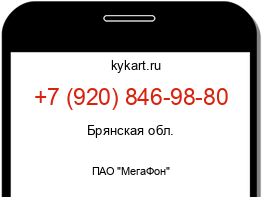 kykart.ru

+7 (920) 846-98-80

Брянская обл.

ПАО "МегаФон"